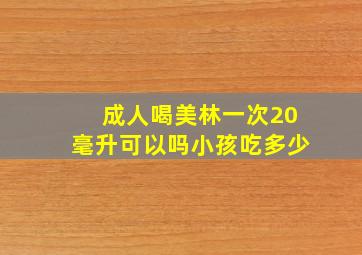 成人喝美林一次20毫升可以吗小孩吃多少